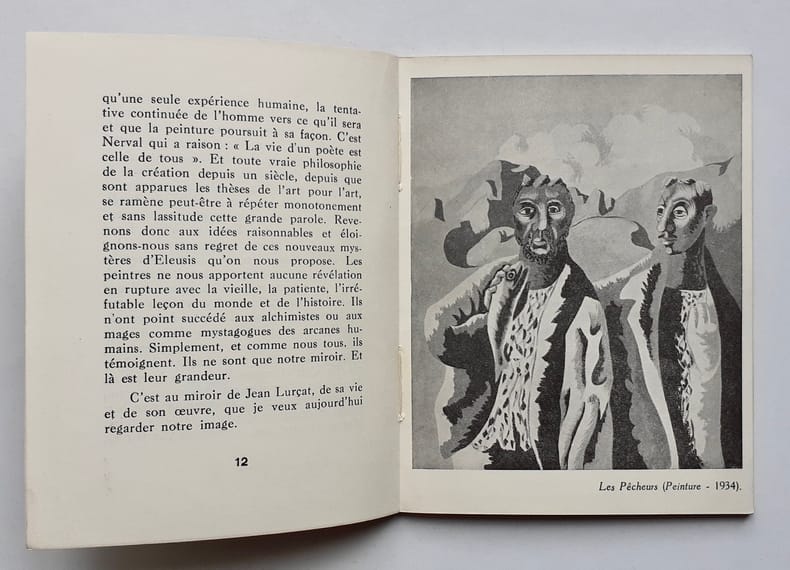 qu'une seule expérience humaine, la tentative continuée de l'homme vers ce qu'il sera et que la peinture poursuit à sa façon. C'est Nerval qui a raison : « La vie d'un poète est celle de tous ». Et toute vraie philosophie de la création depuis un siècle, depuis que sont apparues les thèses de l'art pour l'art, se ramène peut-être à répéter monotonement et sans lassitude cette grande parole. Revenons donc aux idées raisonnables et éloignons-nous sans regret de ces nouveaux mystères d'Eleusis qu'on nous propose. Les peintres ne nous apportent aucune révélation en rupture avec la vieille, la patiente, l'irréfutable leçon du monde et de l'histoire. Ils n'ont point succédé aux alchimistes ou aux mages comme mystagogues des arcanes humains. Simplement, et comme nous tous, ils témoignent. Ils ne sont que notre miroir. Et là est leur grandeur.

C'est au miroir de Jean Lurçat, de sa vie et de son œuvre, que je veux aujourd'hui regarder notre image.

12

Les Pêcheurs (Peinture - 1934).